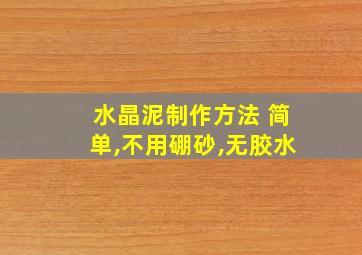 水晶泥制作方法 简单,不用硼砂,无胶水